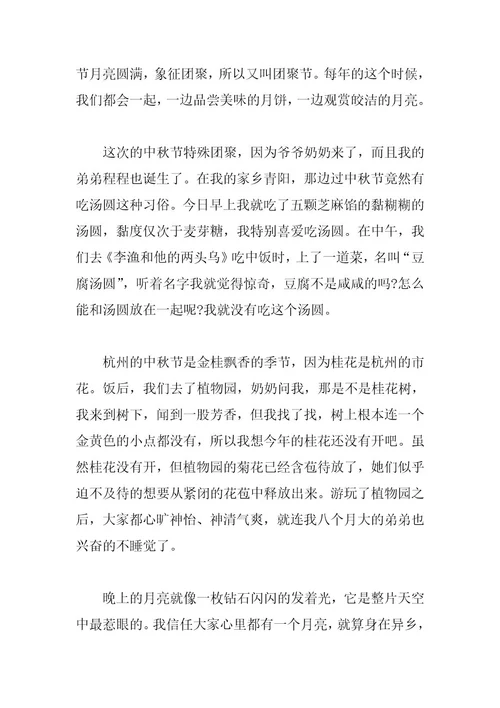 节月亮圆满，象征团聚，所以又叫团聚节。每年的这个时候，我们都会一起，一边品尝美味的月饼，一边观赏皎洁的月亮。

这次的中秋节特殊团聚，因为爷爷奶奶来了，而且我的弟弟程程也诞生了。在我的家乡青阳，那边过中秋节竟然有吃汤圆这种习俗。今日早上我就吃了五颗芝麻馅的黏糊糊的汤圆，黏度仅次于麦芽糖，我特别喜爱吃汤圆。在中午，我们去《李渔和他的两头乌》吃中饭时，上了一道菜，名叫“豆腐汤圆”，听着名字我就觉得惊奇，豆腐不是咸咸的吗?怎么能和汤圆放在一起呢?我就没有吃这个汤圆。

杭州的中秋节是金桂飘香的季节，因为桂花是杭州的市花。饭后，我们去了植物园，奶奶问我，那是不是桂花树，我来到树下，闻到一股芳香，但我找了找，树上根本连一个金黄色的小点都没有，所以我想今年的桂花还没有开吧。虽然桂花没有开，但植物园的菊花已经含苞待放了，她们似乎迫不及待的想要从紧闭的花苞中释放出来。游玩了植物园之后，大家都心旷神怡、神清气爽，就连我八个月大的弟弟也兴奋的不睡觉了。

晚上的月亮就像一枚钻石闪闪的发着光，它是整片天空中最惹眼的。我信任大家心里都有一个月亮，就算身在异乡，